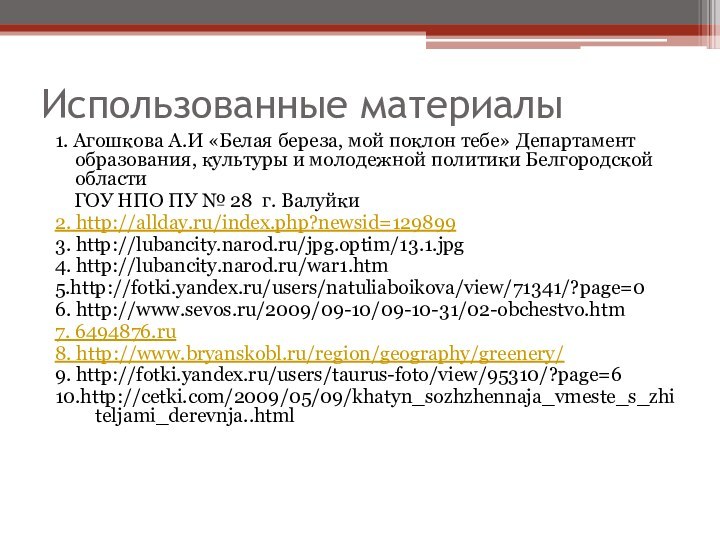 Использованные материалы

1. Агошкова А.И «Белая береза, мой поклон тебе» Департамент образования, культуры и молодежной политики Белгородской области

ГОУ НПО ПУ № 28 г. Валуйки

2. http://allday.ru/index.php?newsid=129899

3. http://lubancity.narod.ru/jpg.optim/13.1.jpg

4. http://lubancity.narod.ru/war1.htm

5.http://fotki.yandex.ru/users/natuliaboikova/view/71341/?page=0

6. http://www.sevos.ru/2009/09-10/09-10-31/02-obchestvo.htm

7. 6494876.ru

8. http://www.bryanskobl.ru/region/geography/greenery/

9. http://fotki.yandex.ru/users/taurus-foto/view/95310/?page=6

10.http://cetki.com/2009/05/09/khatyn_sozhzhennaja_vmeste_s_zhiteljami_derevnja..html